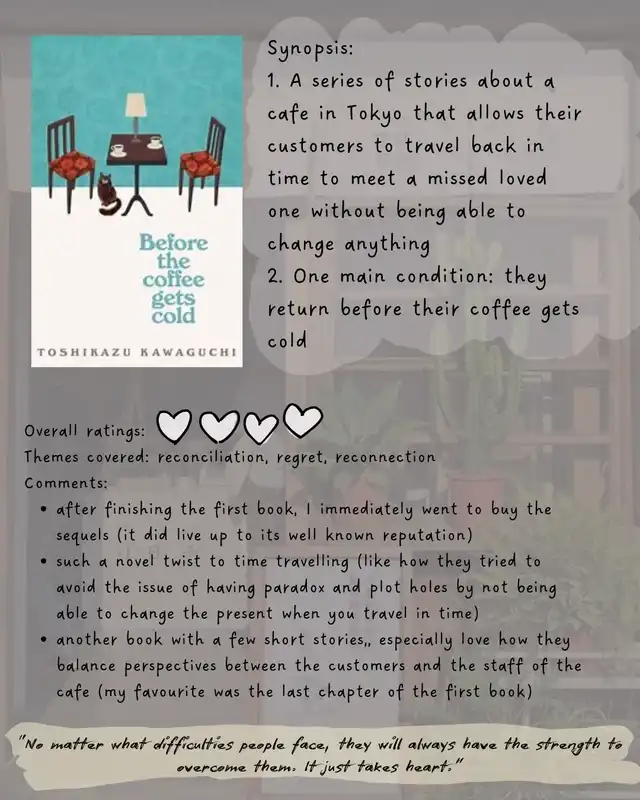 Before the coffee gets cold

TOSHIKAZU KAWAGUCHI

Synopsis:
1. A series of stories about a cafe in Tokyo that allows their customers to travel back in time to meet a missed loved one without being able to change anything
2. One main condition: they return before their coffee gets cold

Overall ratings:
Themes covered: reconciliation, regret, reconnection
Comments:
• after finishing the first book, I immediately went to buy the sequels (it did live up to its well known reputation)
• such a novel twist to time travelling (like how they tried to avoid the issue of having paradox and plot holes by not being able to change the present when you travel in time)
• another book with a few short stories,, especially love how they balance perspectives between the customers and the staff of the cafe (my favourite was the last chapter of the first book)

"No matter what difficulties people face, they will always have the strength to overcome them. It just takes heart."